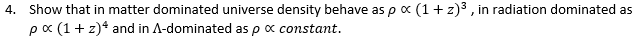 4. Show that in matter dominated universe density behave as $\rho \propto (1+z)^3$ , in radiation dominated as $\rho \propto (1+z)^4$ and in $\Lambda$-dominated as $\rho \propto constant$.